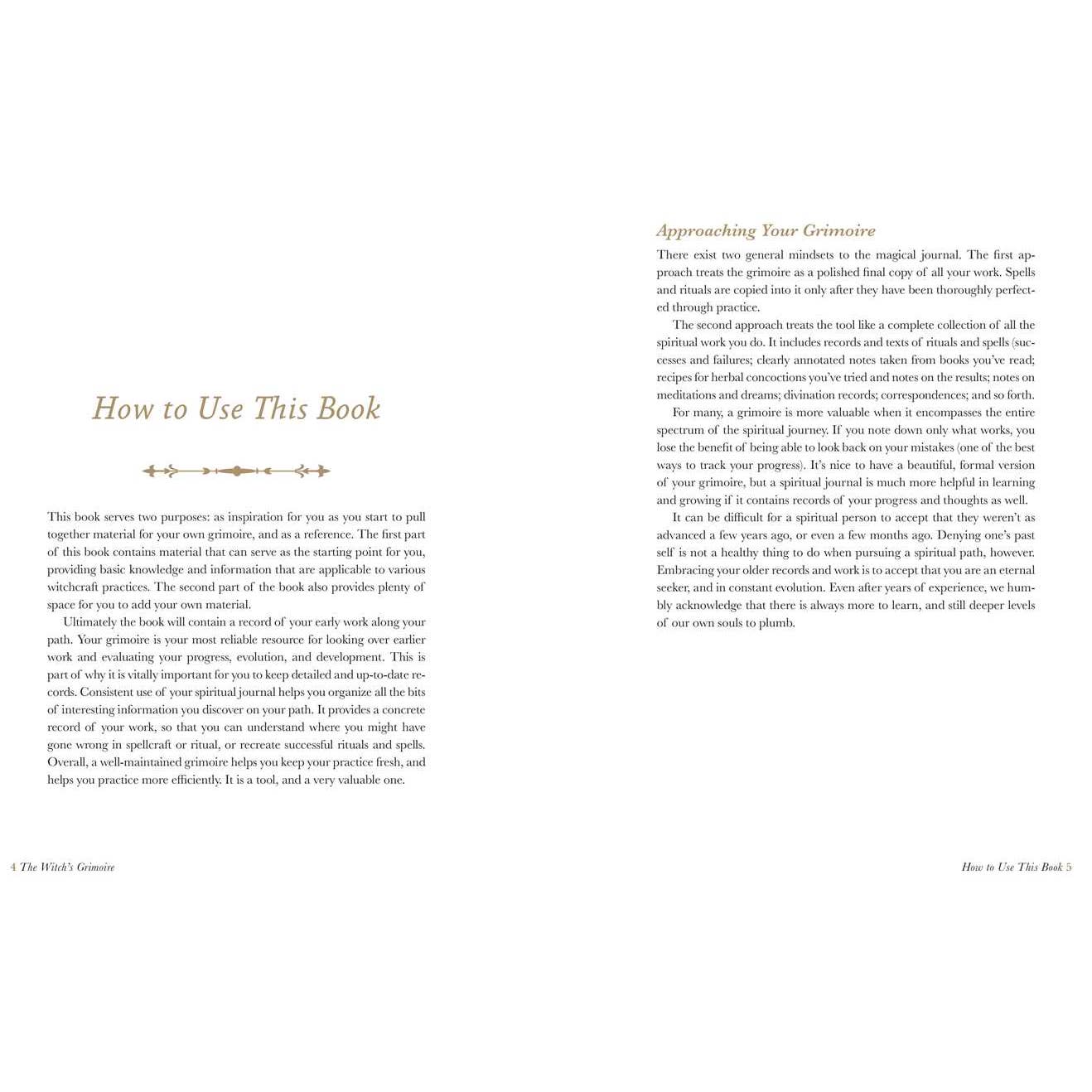 How to Use This Book

This book serves two purposes: as inspiration for you as you start to pull together material for your own grimoire, and as a reference. The first part of this book contains material that can serve as the starting point for you, providing basic knowledge and information that are applicable to various witchcraft practices. The second part of the book also provides plenty of space for you to add your own material.

Ultimately the book will contain a record of your early work along your path. Your grimoire is your most reliable resource for looking over earlier work and evaluating your progress, evolution, and development. This is part of why it is vitally important for you to keep detailed and up-to-date records. Consistent use of your spiritual journal helps you organize all the bits of interesting information you discover on your path. It provides a concrete record of your work, so that you can understand where you might have gone wrong in spellcraft or ritual, or recreate successful rituals and spells. Overall, a well-maintained grimoire helps you keep your practice fresh, and helps you practice more efficiently. It is a tool, and a very valuable one.

4 The Witch's Grimoire

Approaching Your Grimoire

There exist two general mindsets to the magical journal. The first approach treats the grimoire as a polished final copy of all your work. Spells and rituals are copied into it only after they have been thoroughly perfected through practice.

The second approach treats the tool like a complete collection of all the spiritual work you do. It includes records and texts of rituals and spells (successes and failures; clearly annotated notes taken from books you've read; recipes for herbal concoctions you've tried and notes on the results; notes on meditations and dreams; divination records; correspondences; and so forth.

For many, a grimoire is more valuable when it encompasses the entire spectrum of the spiritual journey. If you note down only what works, you lose the benefit of being able to look back on your mistakes (one of the best ways to track your progress). It's nice to have a beautiful, formal version of your grimoire, but a spiritual journal is much more helpful in learning and growing if it contains records of your progress and thoughts as well.

It can be difficult for a spiritual person to accept that they weren't as advanced a few years ago, or even a few months ago. Denying one's past self is not a healthy thing to do when pursuing a spiritual path, however. Embracing your older records and work is to accept that you are an eternal seeker, and in constant evolution. Even after years of experience, we humbly acknowledge that there is always more to learn, and still deeper levels of our own souls to plumb.

How to Use This Book 5